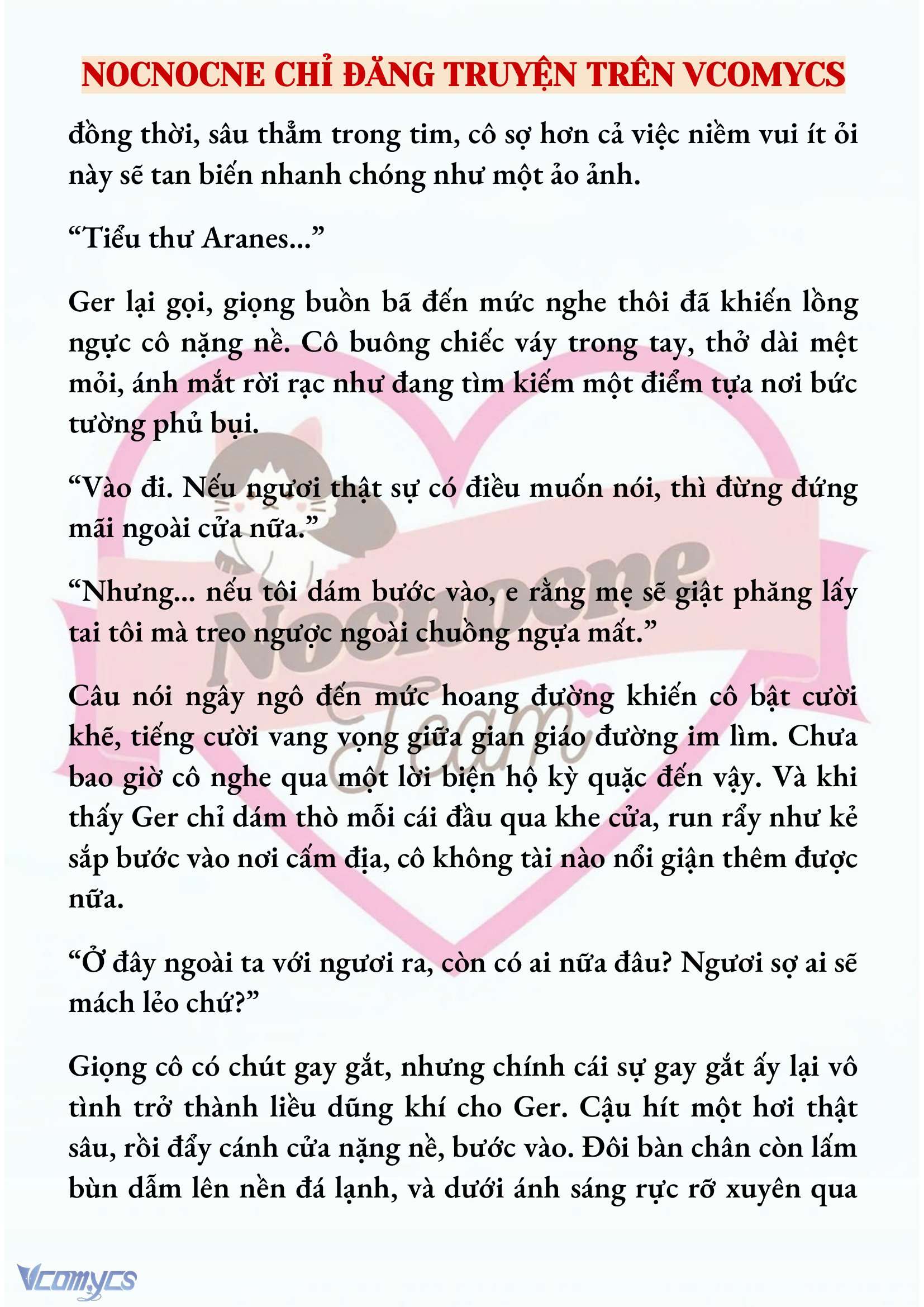 NOCNOCNE CHỈ ĐĂNG TRUYỆN TRÊN VCOMYCS

đồng thời, sâu thẳm trong tim, cô sợ hơn cả việc niềm vui ít ỏi này sẽ tan biến nhanh chóng như một ảo ảnh.

“Tiểu thư Aranes...”

Ger lại gọi, giọng buồn bã đến mức nghe thôi đã khiến lồng ngực cô nặng nề. Cô buông chiếc váy trong tay, thở dài mệt mỏi, ánh mắt rời rạc như đang tìm kiếm một điểm tựa nơi bức tường phủ bụi.

“Vào đi. Nếu ngươi thật sự có điều muốn nói, thì đừng đứng mãi ngoài cửa nữa.”

“Nhưng... nếu tôi dám bước vào, e rằng mẹ sẽ giật phăng lấy tai tôi mà treo ngược ngoài chuồng ngựa mất.”

Câu nói ngây ngô đến mức hoang đường khiến cô bật cười khẽ, tiếng cười vang vọng giữa gian giáo đường im lìm. Chưa bao giờ cô nghe qua một lời biện hộ kỳ quặc đến vậy. Và khi thấy Ger chỉ dám thò mỗi cái đầu qua khe cửa, run rẩy như kẻ sắp bước vào nơi cấm địa, cô không tài nào nổi giận thêm được nữa.

“Ở đây ngoài ta với ngươi ra, còn có ai nữa đâu? Ngươi sợ ai sẽ mách lẻo chứ?”

Giọng cô có chút gay gắt, nhưng chính cái sự gay gắt ấy lại vô tình trở thành liều dũng khí cho Ger. Cậu hít một hơi thật sâu, rồi đẩy cánh cửa nặng nề, bước vào. Đôi bàn chân còn lấm bùn dẫm lên nền đá lạnh, và dưới ánh sáng rực rỡ xuyên qua

Nocnocne Team

Vcomycs